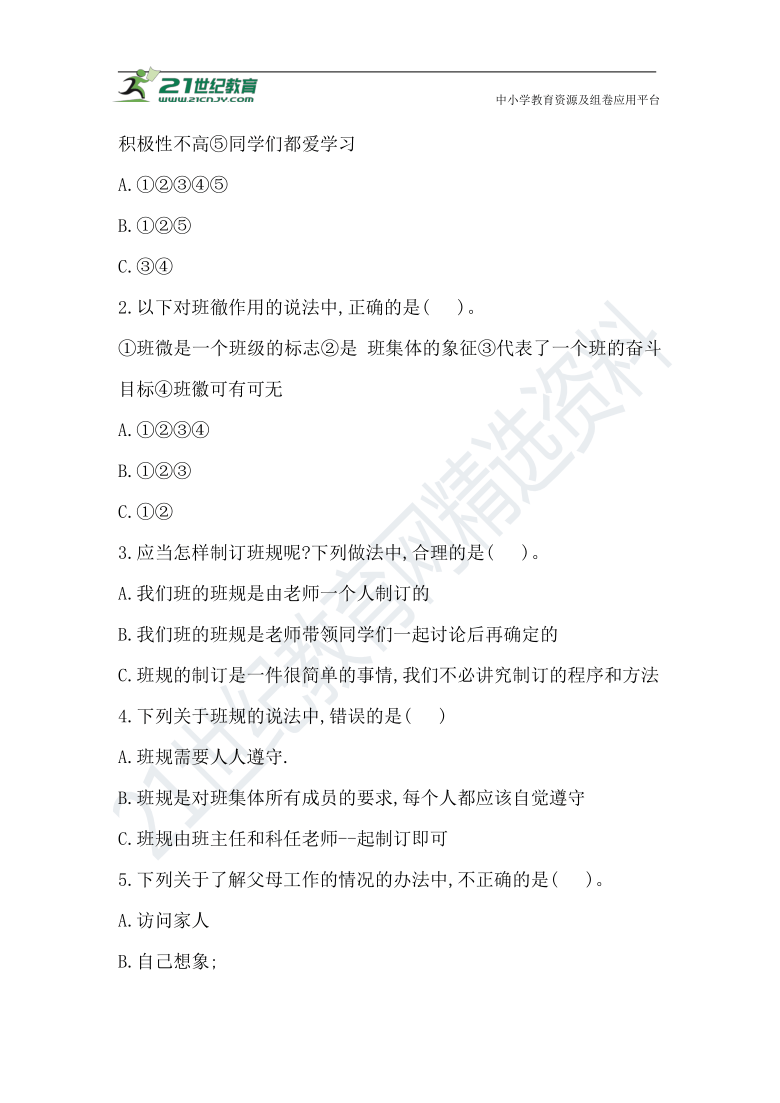 21世纪教育
www.21cnjy.com
中小学教育资源及组卷应用平台

积极性不高⑤同学们都爱学习

A.①②③④⑤

B.①②⑤

C.③④

2.以下对班徽作用的说法中,正确的是(　)。

①班微是一个班级的标志②是 班集体的象征③代表了一个班的奋斗目标④班徽可有可无

A.①②③④

B.①②③

C.①②

3.应当怎样制订班规呢?下列做法中,合理的是(　)。

A.我们班的班规是由老师一个人制订的

B.我们班的班规是老师带领同学们一起讨论后再确定的

C.班规的制订是一件很简单的事情,我们不必讲究制订的程序和方法

4.下列关于班规的说法中,错误的是(　)

A.班规需要人人遵守.

B.班规是对班集体所有成员的要求,每个人都应该自觉遵守

C.班规由班主任和科任老师--起制订即可

5.下列关于了解父母工作的情况的办法中,不正确的是(　)。

A.访问家人

B.自己想象;

21世纪教育网精选资料